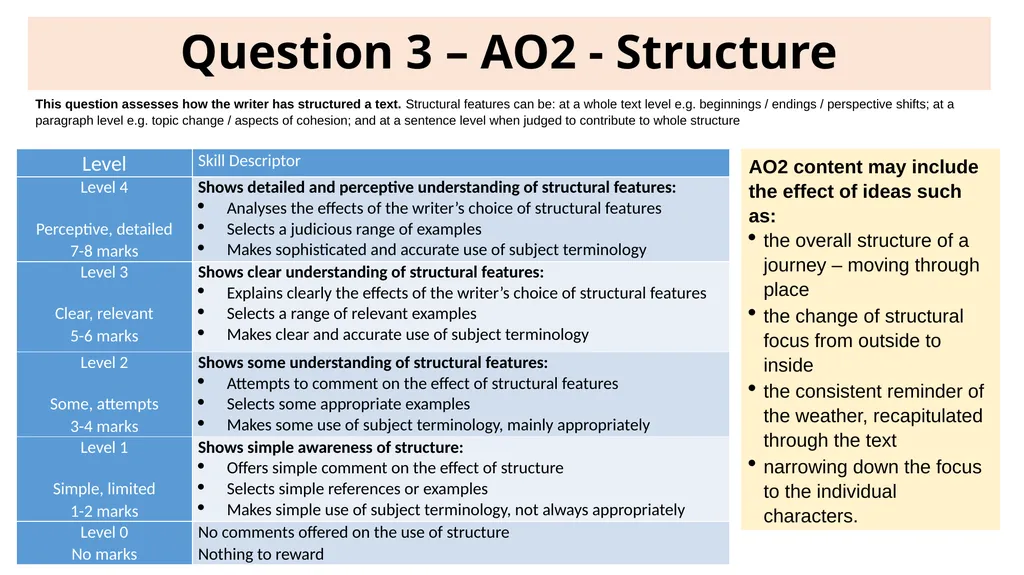 Question 3 – AO2 - Structure

This question assesses how the writer has structured a text. Structural features can be: at a whole text level e.g. beginnings / endings / perspective shifts; at a paragraph level e.g. topic change / aspects of cohesion; and at a sentence level when judged to contribute to whole structure

| Level | Skill Descriptor |
|---|---|
| Level 4 Perceptive, detailed 7-8 marks | Shows detailed and perceptive understanding of structural features: • Analyses the effects of the writer's choice of structural features • Selects a judicious range of examples • Makes sophisticated and accurate use of subject terminology |
| Level 3 Clear, relevant 5-6 marks | Shows clear understanding of structural features: • Explains clearly the effects of the writer's choice of structural features • Selects a range of relevant examples • Makes clear and accurate use of subject terminology |
| Level 2 Some, attempts 3-4 marks | Shows some understanding of structural features: • Attempts to comment on the effect of structural features • Selects some appropriate examples • Makes some use of subject terminology, mainly appropriately |
| Level 1 Simple, limited 1-2 marks | Shows simple awareness of structure: • Offers simple comment on the effect of structure • Selects simple references or examples • Makes simple use of subject terminology, not always appropriately |
| Level 0 No marks | No comments offered on the use of structure Nothing to reward |

AO2 content may include the effect of ideas such as:
• the overall structure of a journey – moving through place
• the change of structural focus from outside to inside
• the consistent reminder of the weather, recapitulated through the text
• narrowing down the focus to the individual characters.